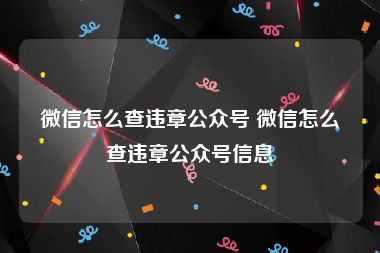 微信怎么查违章公众号 微信怎么查违章公众号信息